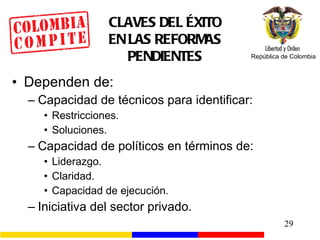 COLOMBIA COMPITE

CLAVES DEL ÉXITO EN LAS REFORMAS PENDIENTES

Libertad y Orden
República de Colombia

• Dependen de:
– Capacidad de técnicos para identificar:
• Restricciones.
• Soluciones.
– Capacidad de políticos en términos de:
• Liderazgo.
• Claridad.
• Capacidad de ejecución.
– Iniciativa del sector privado.

29